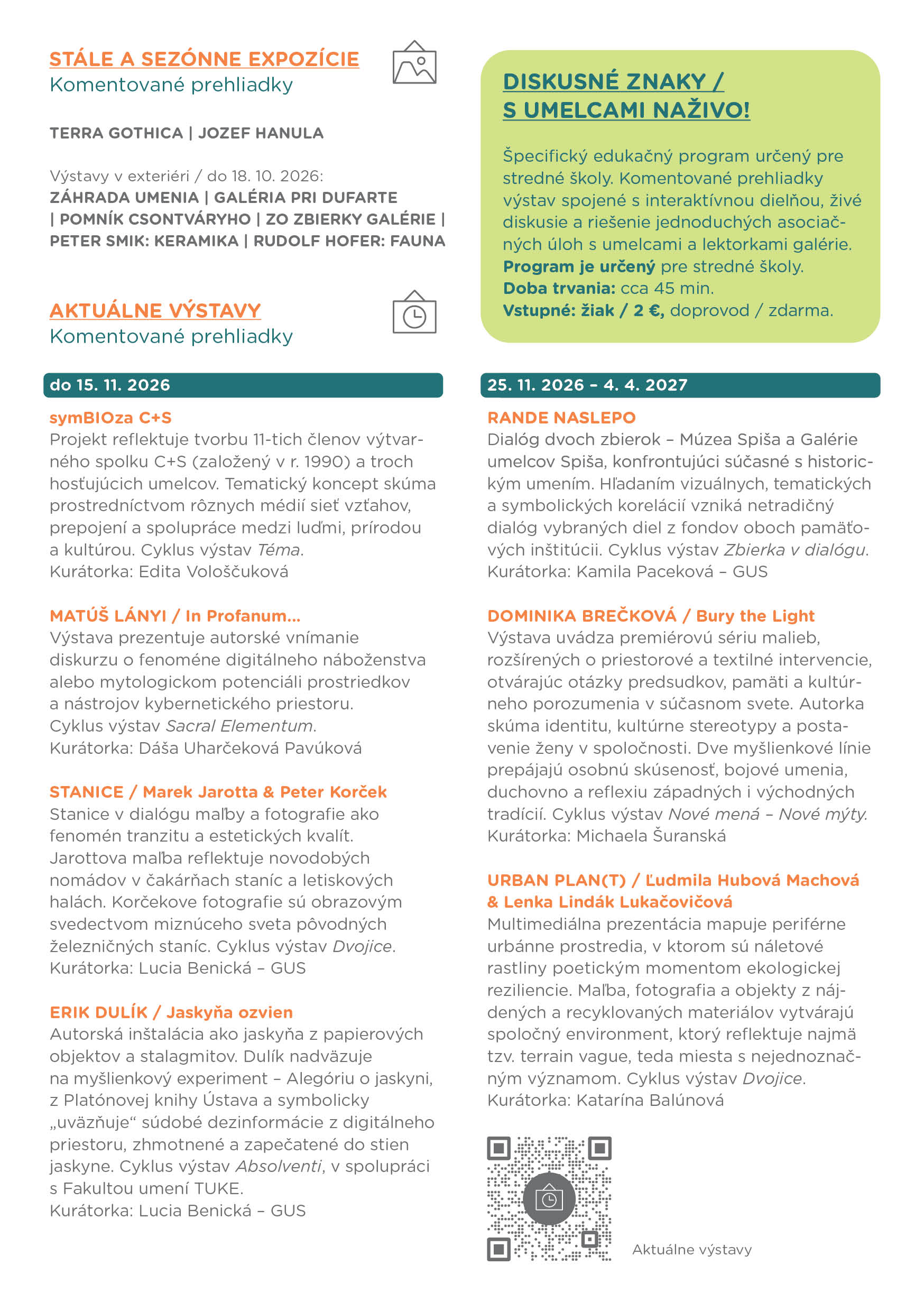 STÁLE A SEZÓNNE EXPOZÍCIE
Komentované prehliadky

TERRA GOTHICA | JOZEF HANULA

Výstavy v exteriéri / do 18. 10. 2026:
ZÁHRADA UMENIA | GALÉRIA PRI DUFARTE | POMNÍK CSONTVÁRYHO | ZO ZBIERKY GALÉRIE | PETER SMIK: KERAMIKA | RUDOLF HOFER: FAUNA

AKTUÁLNE VÝSTAVY
Komentované prehliadky

do 15. 11. 2026

symBIOza C+S
Projekt reflektuje tvorbu 11-tich členov výtvarného spolku C+S (založený v r. 1990) a troch hosťujúcich umelcov. Tematický koncept skúma prostredníctvom rôznych médií sieť vzťahov, prepojení a spolupráce medzi ľuďmi, prírodou a kultúrou. Cyklus výstav Téma.
Kurátorka: Edita Vološčuková

MATÚŠ LÁNYI / In Profanum...
Výstava prezentuje autorské vnímanie diskurzu o fenoméne digitálneho náboženstva alebo mytologickom potenciáli prostriedkov a nástrojov kybernetického priestoru.
Cyklus výstav Sacral Elementum.
Kurátorka: Dáša Uharčeková Pavúková

STANICE / Marek Jarotta & Peter Korček
Stanice v dialógu maľby a fotografie ako fenomén tranzitu a estetických kvalít. Jarottova maľba reflektuje novodobých nomádov v čakárňach staníc a letiskových halách. Korčekove fotografie sú obrazovým svedectvom miznúceho sveta pôvodných železničných staníc. Cyklus výstav Dvojice.
Kurátorka: Lucia Benická – GUS

ERIK DULÍK / Jaskyňa ozvien
Autorská inštalácia ako jaskyňa z papierových objektov a stalagmitov. Dulík nadväzuje na myšlienkový experiment – Alegóriu o jaskyni, z Platónovej knihy Ústava a symbolicky „uväzňuje“ súdobé dezinformácie z digitálneho priestoru, zhmotnené a zapečatené do stien jaskyne. Cyklus výstav Absolventi, v spolupráci s Fakultou umení TUKE.
Kurátorka: Lucia Benická – GUS

DISKUSNÉ ZNAKY / S UMELCAMI NAŽIVO!

Špecifický edukačný program určený pre stredné školy. Komentované prehliadky výstav spojené s interaktívnou dielňou, živé diskusie a riešenie jednoduchých asociačných úloh s umelcami a lektorkami galérie.
Program je určený pre stredné školy.
Doba trvania: cca 45 min.
Vstupné: žiak / 2 €, doprovod / zdarma.

25. 11. 2026 – 4. 4. 2027

RANDE NASLEPO
Dialóg dvoch zbierok – Múzea Spiša a Galérie umelcov Spiša, konfrontujúci súčasné s historickým umením. Hľadaním vizuálnych, tematických a symbolických korelácií vzniká netradičný dialóg vybraných diel z fondov oboch pamäťových inštitúcii. Cyklus výstav Zbierka v dialógu.
Kurátorka: Kamila Paceková – GUS

DOMINIKA BREČKOVÁ / Bury the Light
Výstava uvádza premiérovú sériu malieb, rozšírených o priestorové a textilné intervencie, otvárajúc otázky predsudkov, pamäti a kultúrneho porozumenia v súčasnom svete. Autorka skúma identitu, kultúrne stereotypy a postavenie ženy v spoločnosti. Dve myšlienkové línie prepájajú osobnú skúsenosť, bojové umenia, duchovno a reflexiu západných i východných tradícií. Cyklus výstav Nové mená – Nové mýty.
Kurátorka: Michaela Šuranská

URBAN PLAN(T) / Ľudmila Hubová Machová & Lenka Lindák Lukačovičová
Multimediálna prezentácia mapuje periférne urbánne prostredia, v ktorom sú náletové rastliny poetickým momentom ekologickej reziliencie. Maľba, fotografia a objekty z nájdených a recyklovaných materiálov vytvárajú spoločný environment, ktorý reflektuje najmä tzv. terrain vague, teda miesta s nejednoznačným významom. Cyklus výstav Dvojice.
Kurátorka: Katarína Balúnová

Aktuálne výstavy